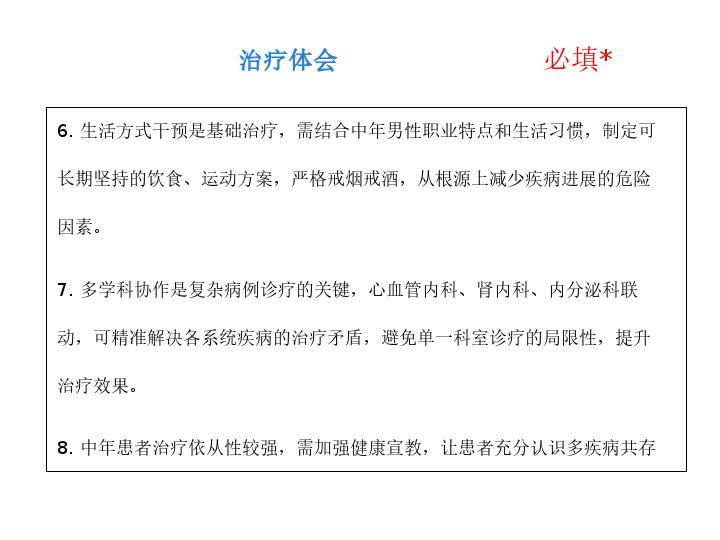 治疗体会 必填*

6.生活方式干预是基础治疗，需结合中年男性职业特点和生活习惯，制定可长期坚持的饮食、运动方案，严格戒烟戒酒，从根源上减少疾病进展的危险因素。

7.多学科协作是复杂病例诊疗的关键，心血管内科、肾内科、内分泌科联动，可精准解决各系统疾病的治疗矛盾，避免单一科室诊疗的局限性，提升治疗效果。

8.中年患者治疗依从性较强，需加强健康宣教，让患者充分认识多疾病共存